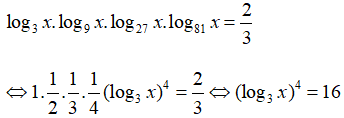 $\log_3 x.\log_9 x.\log_{27} x.\log_{81} x = \frac{2}{3}$

$\Leftrightarrow 1.\frac{1}{2}.\frac{1}{3}.\frac{1}{4}(\log_3 x)^4 = \frac{2}{3} \Leftrightarrow (\log_3 x)^4 = 16$